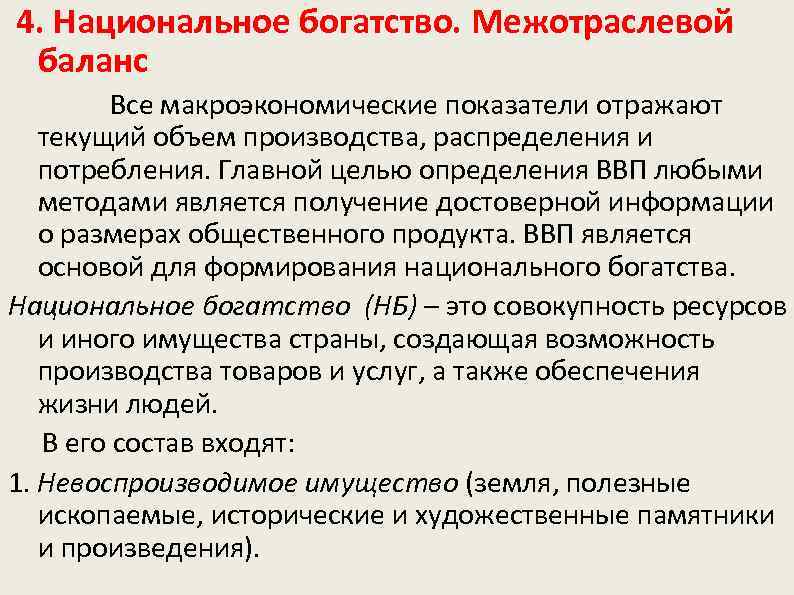 4. Национальное богатство. Межотраслевой баланс

Все макроэкономические показатели отражают текущий объем производства, распределения и потребления. Главной целью определения ВВП любыми методами является получение достоверной информации о размерах общественного продукта. ВВП является основой для формирования национального богатства.

Национальное богатство (НБ) – это совокупность ресурсов и иного имущества страны, создающая возможность производства товаров и услуг, а также обеспечения жизни людей.

В его состав входят:

1. Невоспроизводимое имущество (земля, полезные ископаемые, исторические и художественные памятники и произведения).